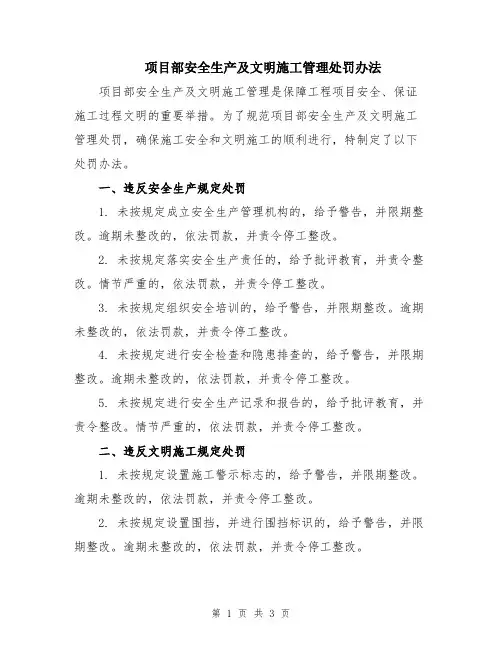 项目部安全生产及文明施工管理处罚办法

项目部安全生产及文明施工管理是保障工程项目安全、保证施工过程文明的重要举措。为了规范项目部安全生产及文明施工管理处罚，确保施工安全和文明施工的顺利进行，特制定了以下处罚办法。

一、违反安全生产规定处罚

1. 未按规定成立安全生产管理机构的，给予警告，并限期整改。逾期未整改的，依法罚款，并责令停工整改。

2. 未按规定落实安全生产责任的，给予批评教育，并责令整改。情节严重的，依法罚款，并责令停工整改。

3. 未按规定组织安全培训的，给予警告，并限期整改。逾期未整改的，依法罚款，并责令停工整改。

4. 未按规定进行安全检查和隐患排查的，给予警告，并限期整改。逾期未整改的，依法罚款，并责令停工整改。

5. 未按规定进行安全生产记录和报告的，给予批评教育，并责令整改。情节严重的，依法罚款，并责令停工整改。

二、违反文明施工规定处罚

1. 未按规定设置施工警示标志的，给予警告，并限期整改。逾期未整改的，依法罚款，并责令停工整改。

2. 未按规定设置围挡，并进行围挡标识的，给予警告，并限期整改。逾期未整改的，依法罚款，并责令停工整改。

第 1 页 共 3 页